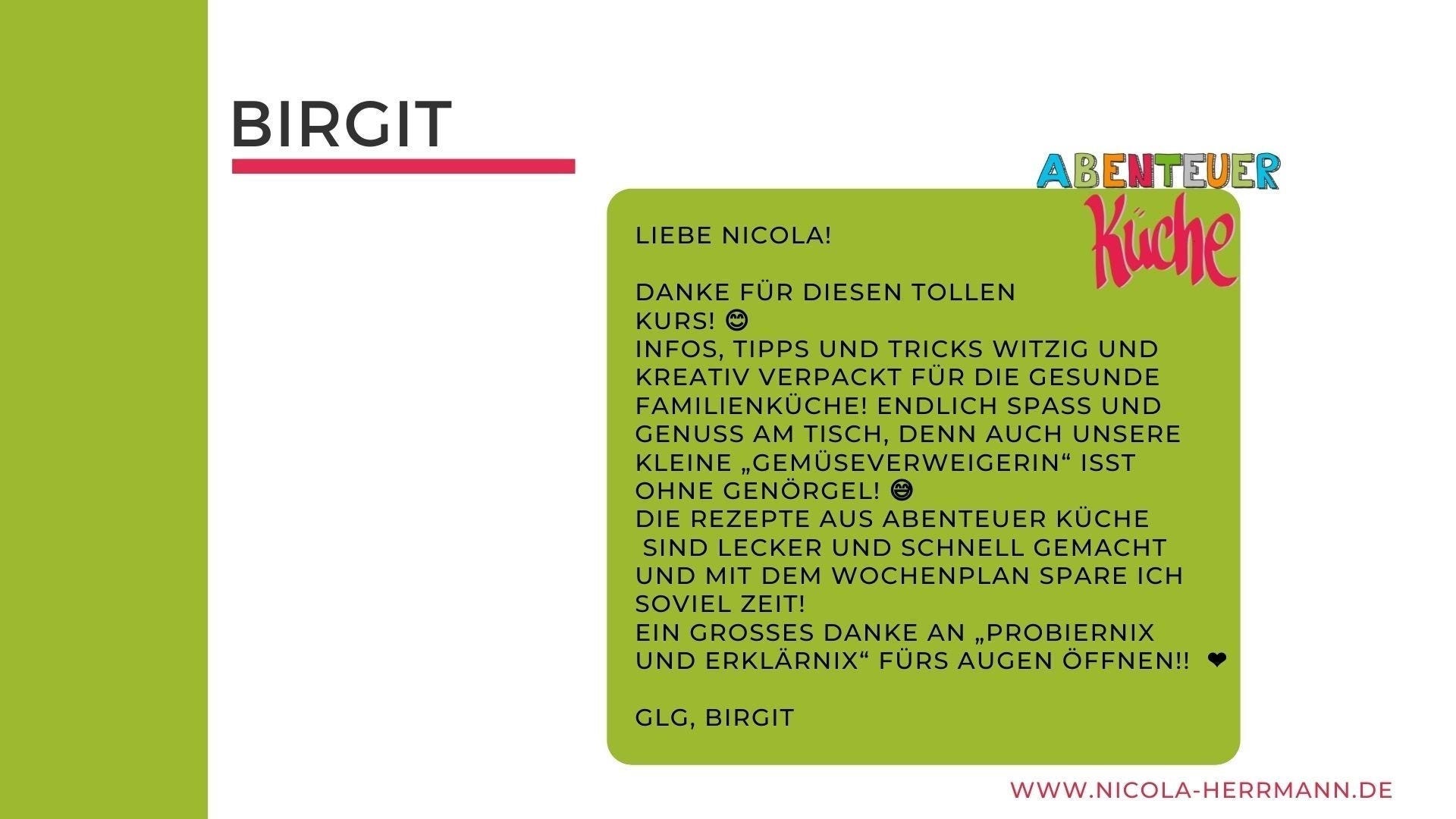 BIRGIT

ABENTEUER
Küche

LIEBE NICOLA!

DANKE FÜR DIESEN TOLLEN KURS! 😊
INFOS, TIPPS UND TRICKS WITZIG UND KREATIV VERPACKT FÜR DIE GESUNDE FAMILIENKÜCHE! ENDLICH SPASS UND GENUSS AM TISCH, DENN AUCH UNSERE KLEINE „GEMÜSEVERWEIGERIN“ ISST OHNE GENÖRGEL! 😄
DIE REZEPTE AUS ABENTEUER KÜCHE SIND LECKER UND SCHNELL GEMACHT UND MIT DEM WOCHENPLAN SPARE ICH SOVIEL ZEIT!
EIN GROSSES DANKE AN „PROBIERNIX UND ERKLÄRNIX“ FÜRS AUGEN ÖFFNEN!! ❤

GLG, BIRGIT

WWW.NICOLA-HERRMANN.DE